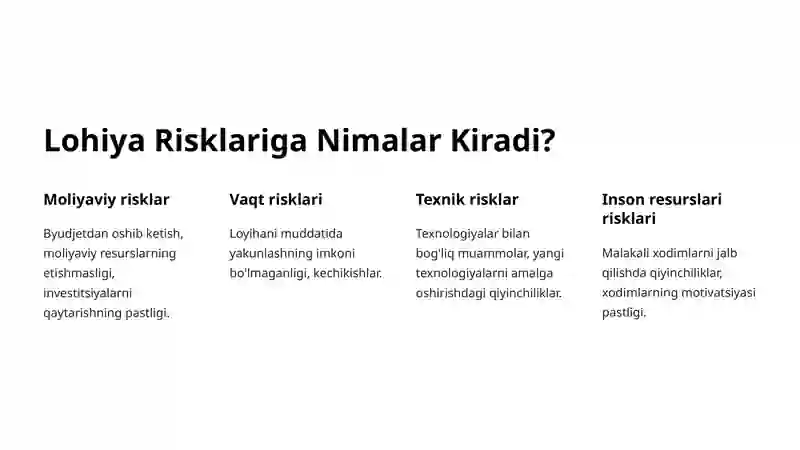 Lohiya Risklariga Nimalar Kiradi?

Moliyaviy risklar

Byudjetdan oshib ketish, moliyaviy resurslarning etishmasligi, investitsiyalarni qaytarishning pastligi.

Vaqt risklari

Loyihani muddatida yakunlashning imkoni bo'lmaganligi, kechikishlar.

Texnik risklar

Texnologiyalar bilan bog'liq muammolar, yangi texnologiyalarni amalga oshirishdagi qiyinchiliklar.

Inson resurslari risklari

Malakali xodimlarni jalb qilishda qiyinchiliklar, xodimlarning motivatsiyasi pastligi.